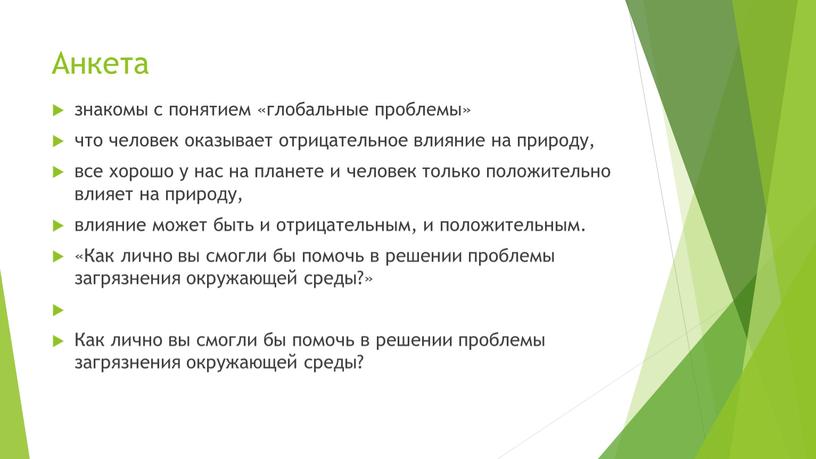 Анкета

знакомы с понятием «глобальные проблемы»

что человек оказывает отрицательное влияние на природу,

все хорошо у нас на планете и человек только положительно влияет на природу,

влияние может быть и отрицательным, и положительным.

«Как лично вы смогли бы помочь в решении проблемы загрязнения окружающей среды?»

Как лично вы смогли бы помочь в решении проблемы загрязнения окружающей среды?